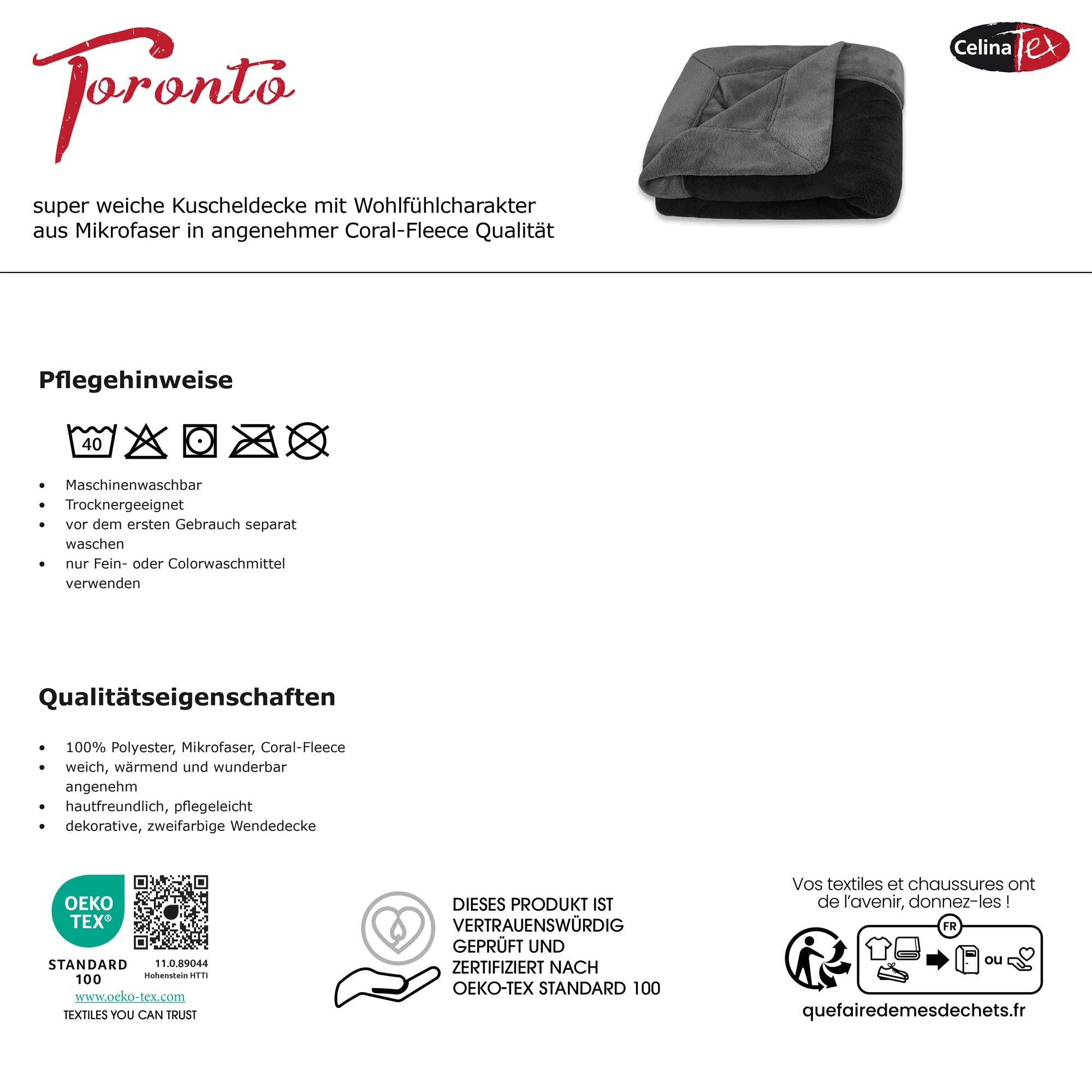 Toronto

Celina Tex

super weiche Kuscheldecke mit Wohlfühlcharakter aus Mikrofaser in angenehmer Coral-Fleece Qualität

Pflegehinweise

40

- Maschinenwaschbar
- Trocknergeeignet
- vor dem ersten Gebrauch separat waschen
- nur Fein- oder Colorwaschmittel verwenden

Qualitätseigenschaften

- 100% Polyester, Mikrofaser, Coral-Fleece
- weich, wärmend und wunderbar angenehm
- hautfreundlich, pflegeleicht
- dekorative, zweifarbige Wendedecke

OEKO TEX®
STANDARD 100
11.0.89044
Hohenstein HTTI
www.oeko-tex.com
TEXTILES YOU CAN TRUST

DIESES PRODUKT IST VERTRAUENSWÜRDIG GEPRÜFT UND ZERTIFIZIERT NACH OEKO-TEX STANDARD 100

Vos textiles et chaussures ont de l'avenir, donnez-les !
FR
ou
quefairedemesdechets.fr